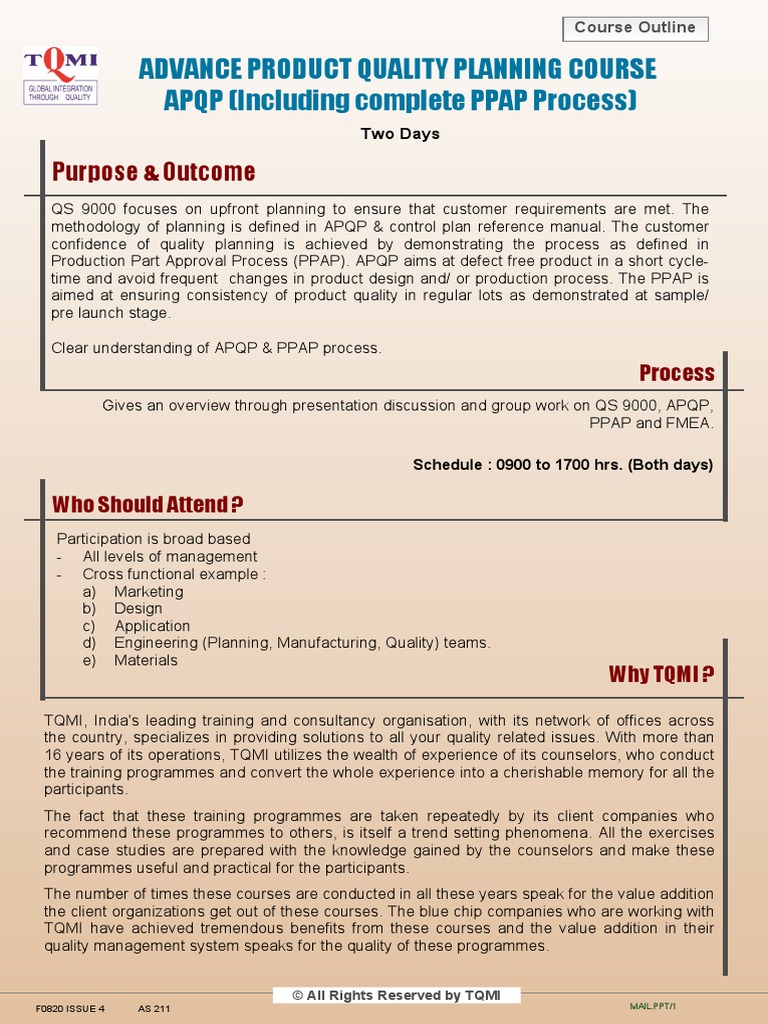 Course Outline

TQMI
GLOBAL INTEGRATION THROUGH QUALITY

ADVANCE PRODUCT QUALITY PLANNING COURSE
APQP (Including complete PPAP Process)

Two Days

Purpose & Outcome

QS 9000 focuses on upfront planning to ensure that customer requirements are met. The methodology of planning is defined in APQP & control plan reference manual. The customer confidence of quality planning is achieved by demonstrating the process as defined in Production Part Approval Process (PPAP). APQP aims at defect free product in a short cycle-time and avoid frequent changes in product design and/ or production process. The PPAP is aimed at ensuring consistency of product quality in regular lots as demonstrated at sample/ pre launch stage.

Clear understanding of APQP & PPAP process.

Process

Gives an overview through presentation discussion and group work on QS 9000, APQP, PPAP and FMEA.

Schedule : 0900 to 1700 hrs. (Both days)

Who Should Attend ?

Participation is broad based
- All levels of management
- Cross functional example :
a) Marketing
b) Design
c) Application
d) Engineering (Planning, Manufacturing, Quality) teams.
e) Materials

Why TQMI ?

TQMI, India's leading training and consultancy organisation, with its network of offices across the country, specializes in providing solutions to all your quality related issues. With more than 16 years of its operations, TQMI utilizes the wealth of experience of its counselors, who conduct the training programmes and convert the whole experience into a cherishable memory for all the participants.

The fact that these training programmes are taken repeatedly by its client companies who recommend these programmes to others, is itself a trend setting phenomena. All the exercises and case studies are prepared with the knowledge gained by the counselors and make these programmes useful and practical for the participants.

The number of times these courses are conducted in all these years speak for the value addition the client organizations get out of these courses. The blue chip companies who are working with TQMI have achieved tremendous benefits from these courses and the value addition in their quality management system speaks for the quality of these programmes.

F0820 ISSUE 4 AS 211 © All Rights Reserved by TQMI MAIL.PPT/1